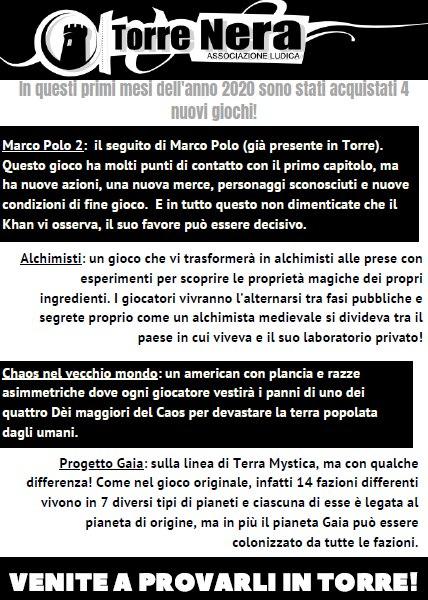 Torre Nera
ASSOCIAZIONE LUDICA

In questi primi mesi dell'anno 2020 sono stati acquistati 4 nuovi giochi!

Marco Polo 2: il seguito di Marco Polo (già presente in Torre). Questo gioco ha molti punti di contatto con il primo capitolo, ma ha nuove azioni, una nuova merce, personaggi sconosciuti e nuove condizioni di fine gioco. E in tutto questo non dimenticate che il Khan vi osserva, il suo favore può essere decisivo.

Alchimisti: un gioco che vi trasformerà in alchimisti alle prese con esperimenti per scoprire le proprietà magiche dei propri ingredienti. I giocatori vivranno l'alternarsi tra fasi pubbliche e segrete proprio come un alchimista medievale si divideva tra il paese in cui viveva e il suo laboratorio privato!

Chaos nel vecchio mondo: un american con plancia e razze asimmetriche dove ogni giocatore vestirà i panni di uno dei quattro Dèi maggiori del Caos per devastare la terra popolata dagli umani.

Progetto Gaia: sulla linea di Terra Mystica, ma con qualche differenza! Come nel gioco originale, infatti 14 fazioni differenti vivono in 7 diversi tipi di pianeti e ciascuna di esse è legata al pianeta di origine, ma in più il pianeta Gaia può essere colonizzato da tutte le fazioni.

VENITE A PROVARLI IN TORRE!